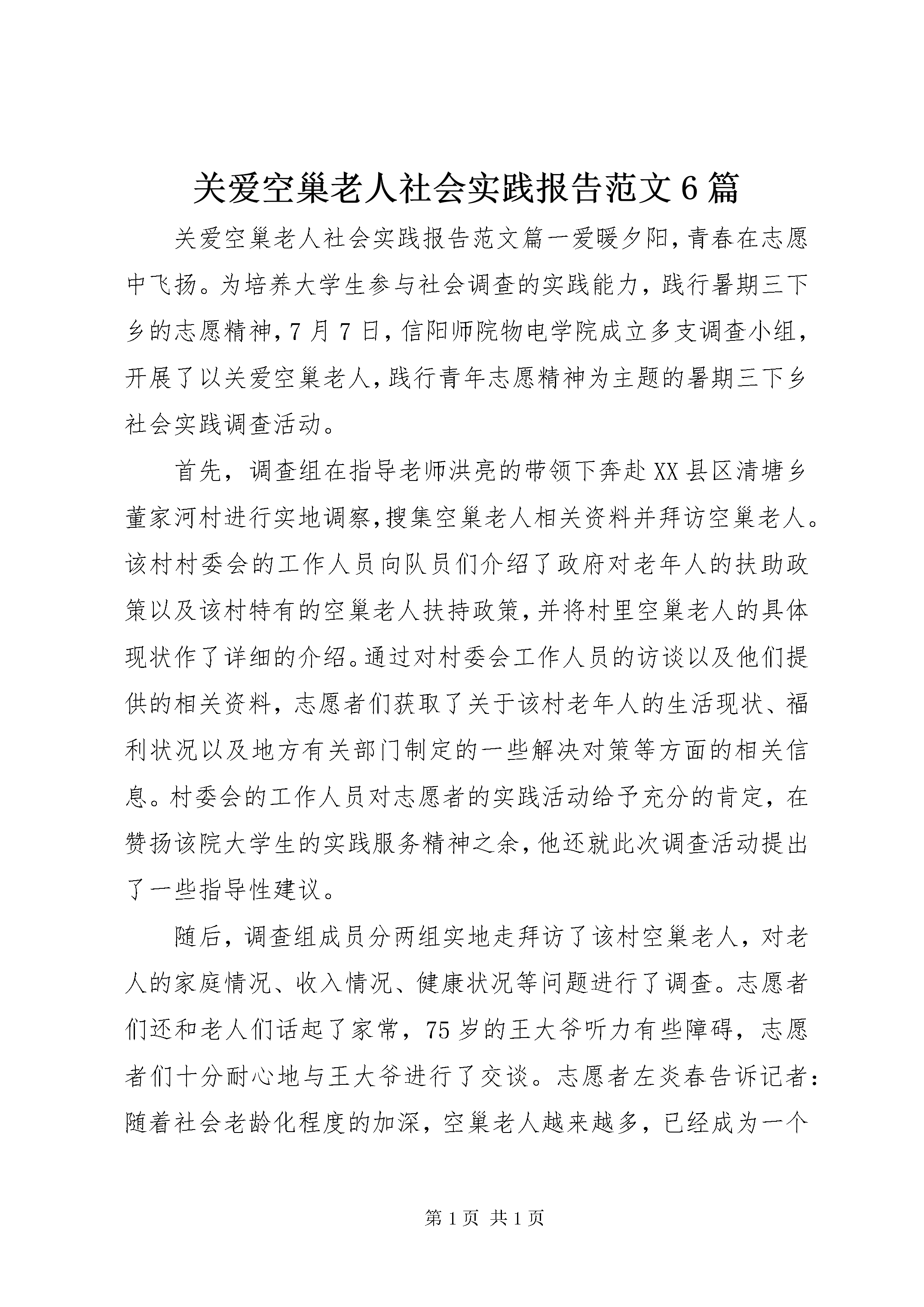 关爱空巢老人社会实践报告范文6篇

关爱空巢老人社会实践报告范文篇一爱暖夕阳，青春在志愿中飞扬。为培养大学生参与社会调查的实践能力，践行暑期三下乡的志愿精神，7月7日，信阳师院物电学院成立多支调查小组，开展了以关爱空巢老人，践行青年志愿精神为主题的暑期三下乡社会实践调查活动。

首先，调查组在指导老师洪亮的带领下奔赴XX县区清塘乡董家河村进行实地调察，搜集空巢老人相关资料并拜访空巢老人。该村村委会的工作人员向队员们介绍了政府对老年人的扶助政策以及该村特有的空巢老人扶持政策，并将村里空巢老人的具体现状作了详细的介绍。通过对村委会工作人员的访谈以及他们提供的相关资料，志愿者们获取了关于该村老年人的生活现状、福利状况以及地方有关部门制定的一些解决对策等方面的相关信息。村委会的工作人员对志愿者的实践活动给予充分的肯定，在赞扬该院大学生的实践服务精神之余，他还就此次调查活动提出了一些指导性建议。

随后，调查组成员分两组实地走拜访了该村空巢老人，对老人的家庭情况、收入情况、健康状况等问题进行了调查。志愿者们还和老人们话起了家常，75岁的王大爷听力有些障碍，志愿者们十分耐心地与王大爷进行了交谈。志愿者左炎春告诉记者：随着社会老龄化程度的加深，空巢老人越来越多，已经成为一个

第1页 共1页